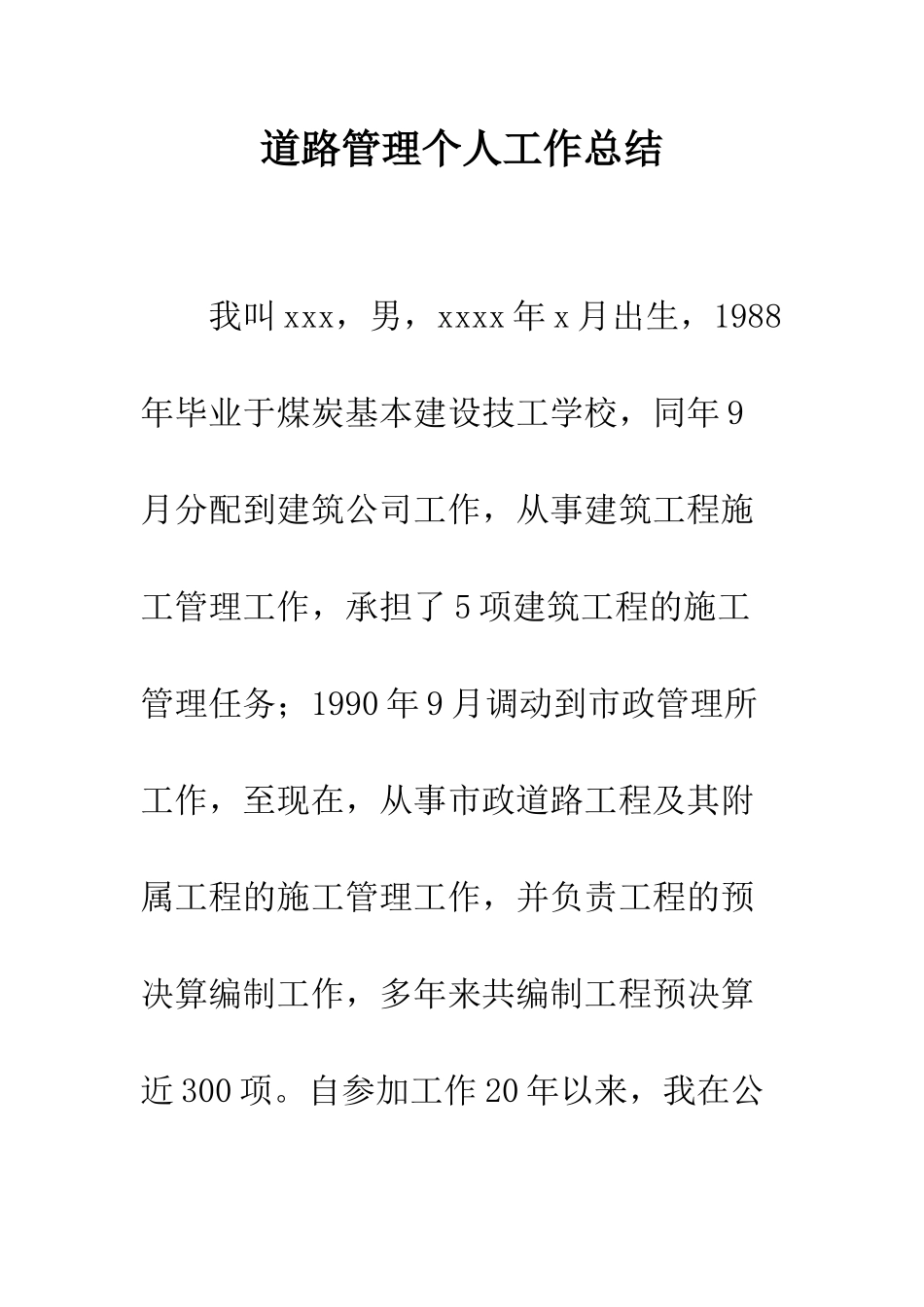 道路管理个人工作总结

我叫xxx，男，xxxx年x月出生，1988年毕业于煤炭基本建设技工学校，同年9月分配到建筑公司工作，从事建筑工程施工管理工作，承担了5项建筑工程的施工管理任务；1990年9月调动到市政管理所工作，至现在，从事市政道路工程及其附属工程的施工管理工作，并负责工程的预决算编制工作，多年来共编制工程预决算近300项。自参加工作20年以来，我在公